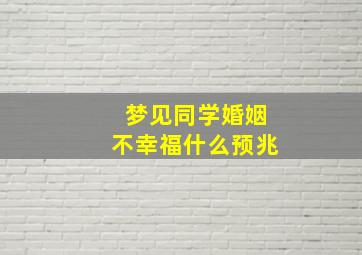 梦见同学婚姻
不幸福什么预兆